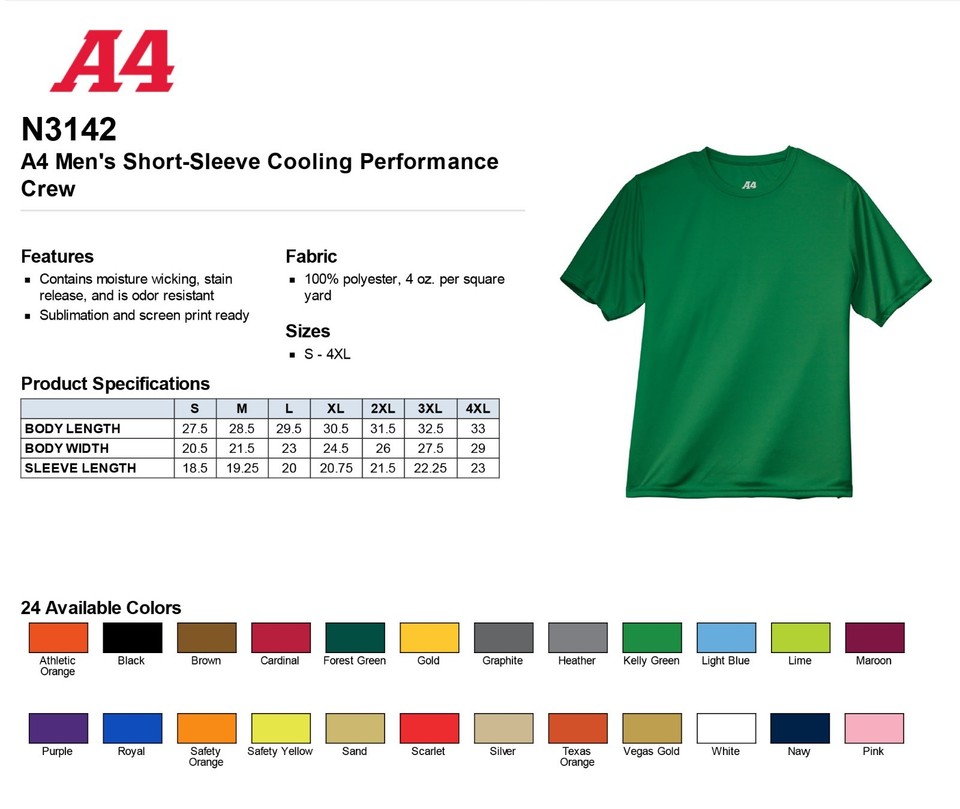 A4

N3142
A4 Men's Short-Sleeve Cooling Performance Crew

Features
- Contains moisture wicking, stain release, and is odor resistant
- Sublimation and screen print ready

Fabric
- 100% polyester, 4 oz. per square yard

Sizes
- S - 4XL

Product Specifications

| | S | M | L | XL | 2XL | 3XL | 4XL |
|---|---|---|---|---|---|---|---|
| BODY LENGTH | 27.5 | 28.5 | 29.5 | 30.5 | 31.5 | 32.5 | 33 |
| BODY WIDTH | 20.5 | 21.5 | 23 | 24.5 | 26 | 27.5 | 29 |
| SLEEVE LENGTH | 18.5 | 19.25 | 20 | 20.75 | 21.5 | 22.25 | 23 |

A4

24 Available Colors
Athletic Orange
Black
Brown
Cardinal
Forest Green
Gold
Graphite
Heather
Kelly Green
Light Blue
Lime
Maroon
Purple
Royal
Safety Orange
Safety Yellow
Sand
Scarlet
Silver
Texas Orange
Vegas Gold
White
Navy
Pink